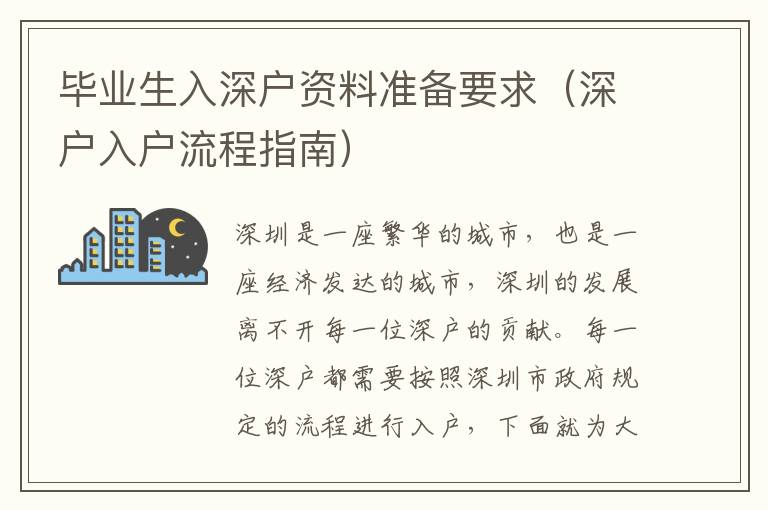 毕业生入深户资料准备要求（深户入户流程指南）

深圳是一座繁华的城市，也是一座经济发达的城市，深圳的发展离不开每一位深户的贡献。每一位深户都需要按照深圳市政府规定的流程进行入户，下面就为大